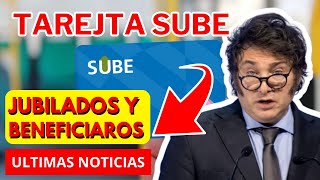 TAREJTA SUBE

SUBE

JUBILADOS Y BENEFICIAROS

ULTIMAS NOTICIAS